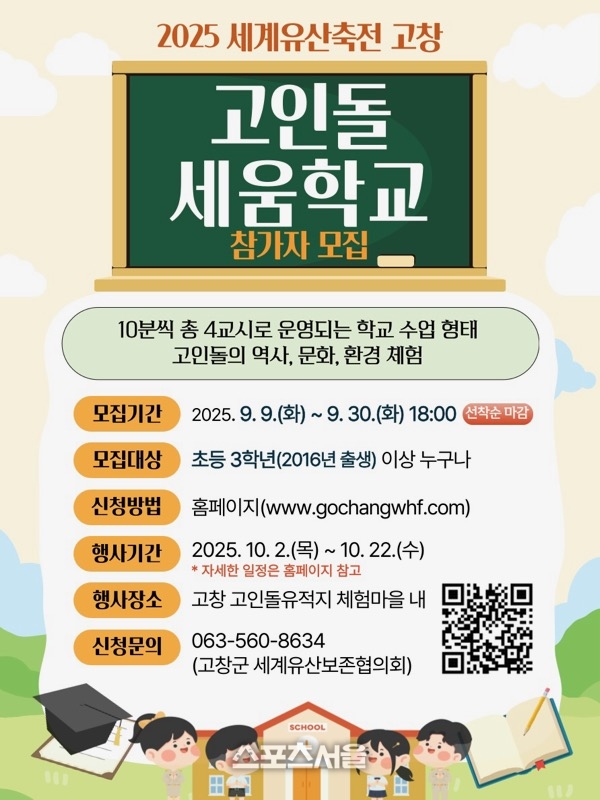 2025 세계유산축전 고창

고인돌 세움학교

참가자 모집

10분씩 총 4교시로 운영되는 학교 수업 형태
고인돌의 역사, 문화, 환경 체험

모집기간 2025. 9. 9.(화) ~ 9. 30.(화) 18:00 선착순 마감

모집대상 초등 3학년(2016년 출생) 이상 누구나

신청방법 홈페이지(www.gochangwhf.com)

행사기간 2025. 10. 2.(목) ~ 10. 22.(수)
* 자세한 일정은 홈페이지 참고

행사장소 고창 고인돌유적지 체험마을 내

신청문의 063-560-8634
(고창군 세계유산보존협의회)

SCHOOL

스포츠서울